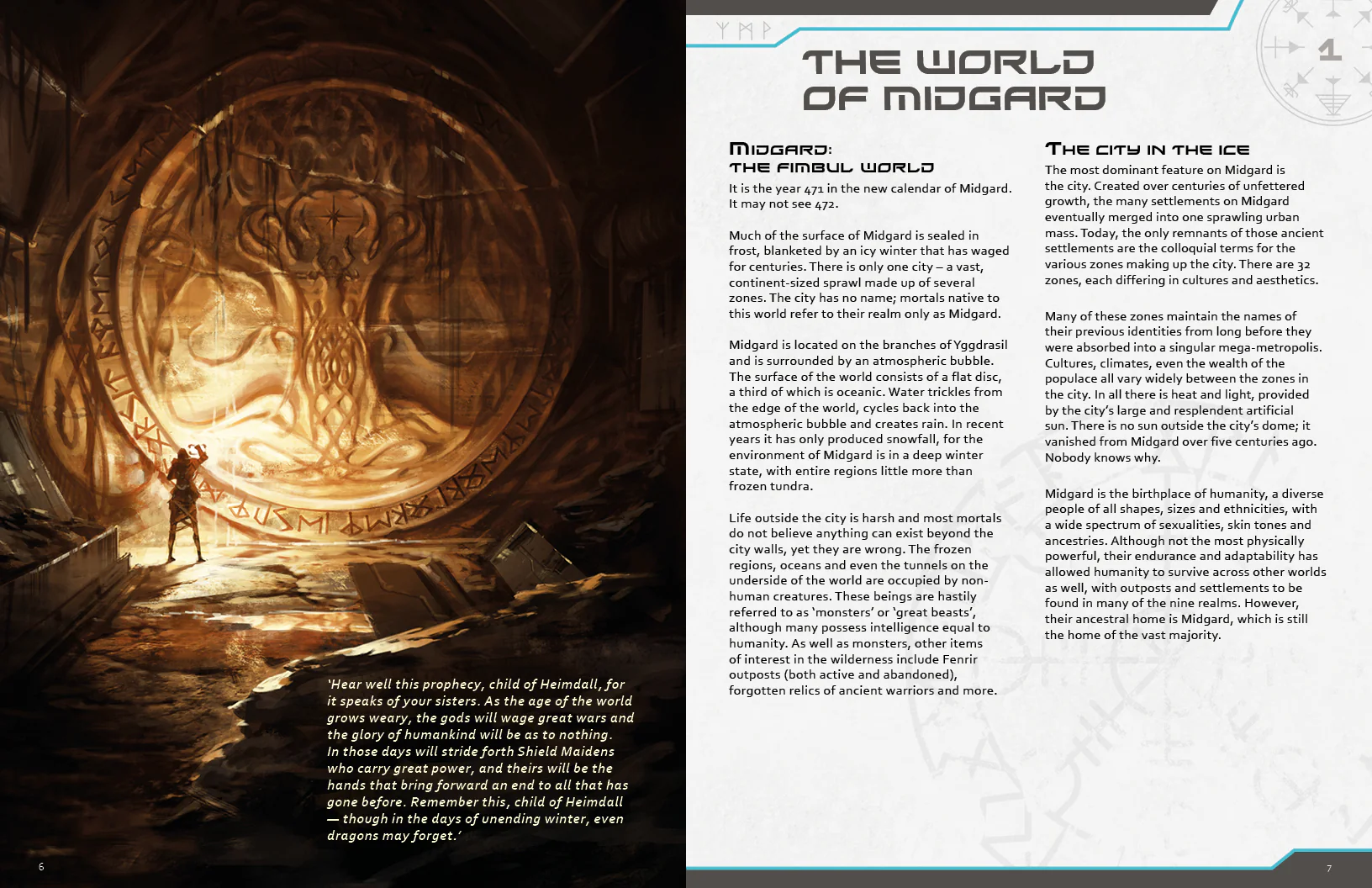 'Hear well this prophecy, child of Heimdall, for it speaks of your sisters. As the age of the world grows weary, the gods will wage great wars and the glory of humankind will be as to nothing. In those days will stride forth Shield Maidens who carry great power, and theirs will be the hands that bring forward an end to all that has gone before. Remember this, child of Heimdall — though in the days of unending winter, even dragons may forget.'

6

1

THE WORLD OF MIDGARD

MIDGARD: THE FIMBUL WORLD

It is the year 471 in the new calendar of Midgard. It may not see 472.

Much of the surface of Midgard is sealed in frost, blanketed by an icy winter that has waged for centuries. There is only one city – a vast, continent-sized sprawl made up of several zones. The city has no name; mortals native to this world refer to their realm only as Midgard.

Midgard is located on the branches of Yggdrasil and is surrounded by an atmospheric bubble. The surface of the world consists of a flat disc, a third of which is oceanic. Water trickles from the edge of the world, cycles back into the atmospheric bubble and creates rain. In recent years it has only produced snowfall, for the environment of Midgard is in a deep winter state, with entire regions little more than frozen tundra.

Life outside the city is harsh and most mortals do not believe anything can exist beyond the city walls, yet they are wrong. The frozen regions, oceans and even the tunnels on the underside of the world are occupied by non-human creatures. These beings are hastily referred to as 'monsters' or 'great beasts', although many possess intelligence equal to humanity. As well as monsters, other items of interest in the wilderness include Fenrir outposts (both active and abandoned), forgotten relics of ancient warriors and more.

THE CITY IN THE ICE

The most dominant feature on Midgard is the city. Created over centuries of unfettered growth, the many settlements on Midgard eventually merged into one sprawling urban mass. Today, the only remnants of those ancient settlements are the colloquial terms for the various zones making up the city. There are 32 zones, each differing in cultures and aesthetics.

Many of these zones maintain the names of their previous identities from long before they were absorbed into a singular mega-metropolis. Cultures, climates, even the wealth of the populace all vary widely between the zones in the city. In all there is heat and light, provided by the city's large and resplendent artificial sun. There is no sun outside the city's dome; it vanished from Midgard over five centuries ago. Nobody knows why.

Midgard is the birthplace of humanity, a diverse people of all shapes, sizes and ethnicities, with a wide spectrum of sexualities, skin tones and ancestries. Although not the most physically powerful, their endurance and adaptability has allowed humanity to survive across other worlds as well, with outposts and settlements to be found in many of the nine realms. However, their ancestral home is Midgard, which is still the home of the vast majority.

7